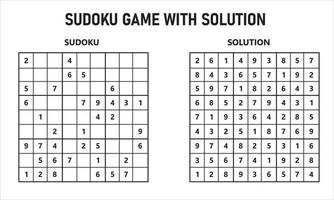 SUDOKU GAME WITH SOLUTION

SUDOKU

| | | | | | | | | |
|---|---|---|---|---|---|---|---|---|
| 2 | | | 4 | | | | | |
| | | | 6 | 5 | | | | |
| 5 | | 7 | | | | 6 | | |
| 6 | | | | 7 | 9 | 4 | 3 | 1 |
| | 1 | | | | 4 | 2 | | |
| | | 2 | | 1 | | | | 9 |
| 9 | 7 | 4 | | 2 | 5 | | | 6 |
| | 5 | 6 | 7 | | 1 | | 2 | |
| 1 | 2 | 8 | | | 6 | 5 | 7 | |

SOLUTION

| | | | | | | | | |
|---|---|---|---|---|---|---|---|---|
| 2 | 6 | 1 | 4 | 9 | 3 | 8 | 5 | 7 |
| 8 | 4 | 3 | 6 | 5 | 7 | 1 | 9 | 2 |
| 5 | 9 | 7 | 1 | 8 | 2 | 6 | 4 | 3 |
| 6 | 8 | 5 | 2 | 7 | 9 | 4 | 3 | 1 |
| 7 | 1 | 9 | 3 | 6 | 4 | 2 | 8 | 5 |
| 4 | 3 | 2 | 5 | 1 | 8 | 7 | 6 | 9 |
| 9 | 7 | 4 | 8 | 2 | 5 | 3 | 1 | 6 |
| 3 | 5 | 6 | 7 | 4 | 1 | 9 | 2 | 8 |
| 1 | 2 | 8 | 9 | 3 | 6 | 5 | 7 | 4 |